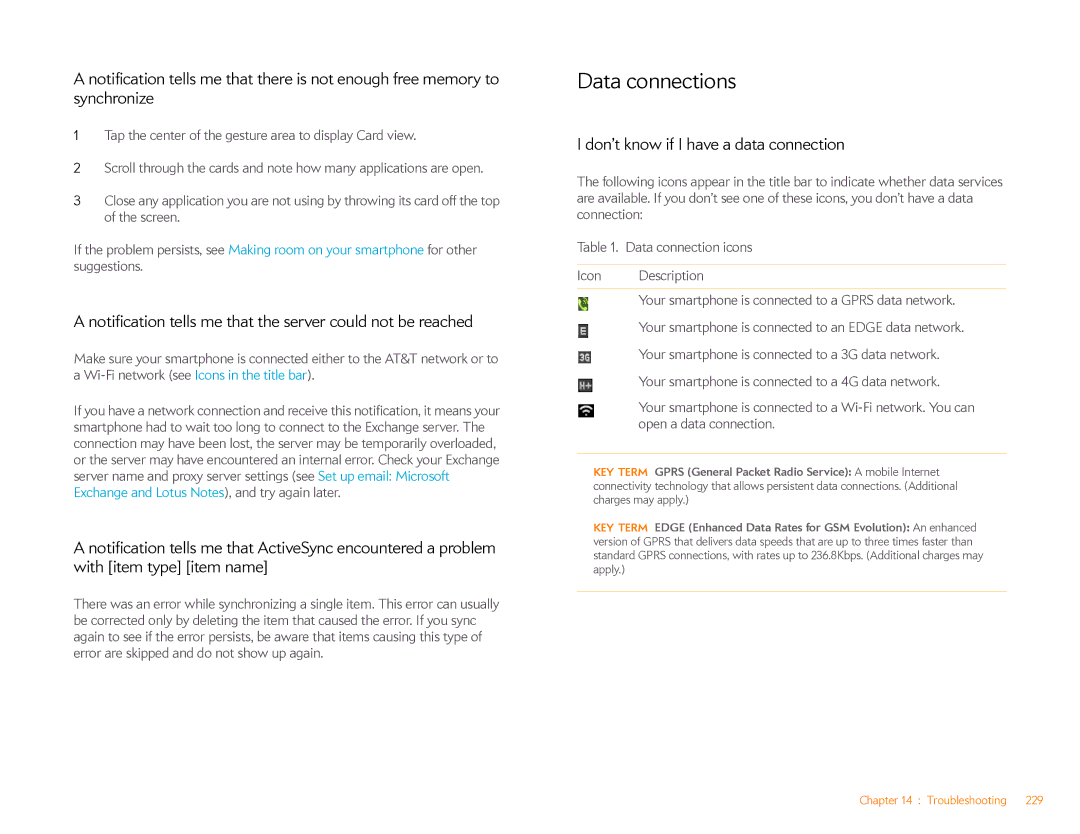 A notification tells me that there is not enough free memory to synchronize

1 Tap the center of the gesture area to display Card view.

2 Scroll through the cards and note how many applications are open.

3 Close any application you are not using by throwing its card off the top of the screen.

If the problem persists, see Making room on your smartphone for other suggestions.

A notification tells me that the server could not be reached

Make sure your smartphone is connected either to the AT&T network or to a Wi-Fi network (see Icons in the title bar).

If you have a network connection and receive this notification, it means your smartphone had to wait too long to connect to the Exchange server. The connection may have been lost, the server may be temporarily overloaded, or the server may have encountered an internal error. Check your Exchange server name and proxy server settings (see Set up email: Microsoft Exchange and Lotus Notes), and try again later.

A notification tells me that ActiveSync encountered a problem with [item type] [item name]

There was an error while synchronizing a single item. This error can usually be corrected only by deleting the item that caused the error. If you sync again to see if the error persists, be aware that items causing this type of error are skipped and do not show up again.

Data connections

I don't know if I have a data connection

The following icons appear in the title bar to indicate whether data services are available. If you don't see one of these icons, you don't have a data connection:

Table 1. Data connection icons

| Icon | Description |
|---|---|
| | Your smartphone is connected to a GPRS data network. |
| E | Your smartphone is connected to an EDGE data network. |
| 3G | Your smartphone is connected to a 3G data network. |
| H+ | Your smartphone is connected to a 4G data network. |
| | Your smartphone is connected to a Wi-Fi network. You can open a data connection. |

KEY TERM GPRS (General Packet Radio Service): A mobile Internet connectivity technology that allows persistent data connections. (Additional charges may apply.)

KEY TERM EDGE (Enhanced Data Rates for GSM Evolution): An enhanced version of GPRS that delivers data speeds that are up to three times faster than standard GPRS connections, with rates up to 236.8Kbps. (Additional charges may apply.)

Chapter 14 : Troubleshooting 229